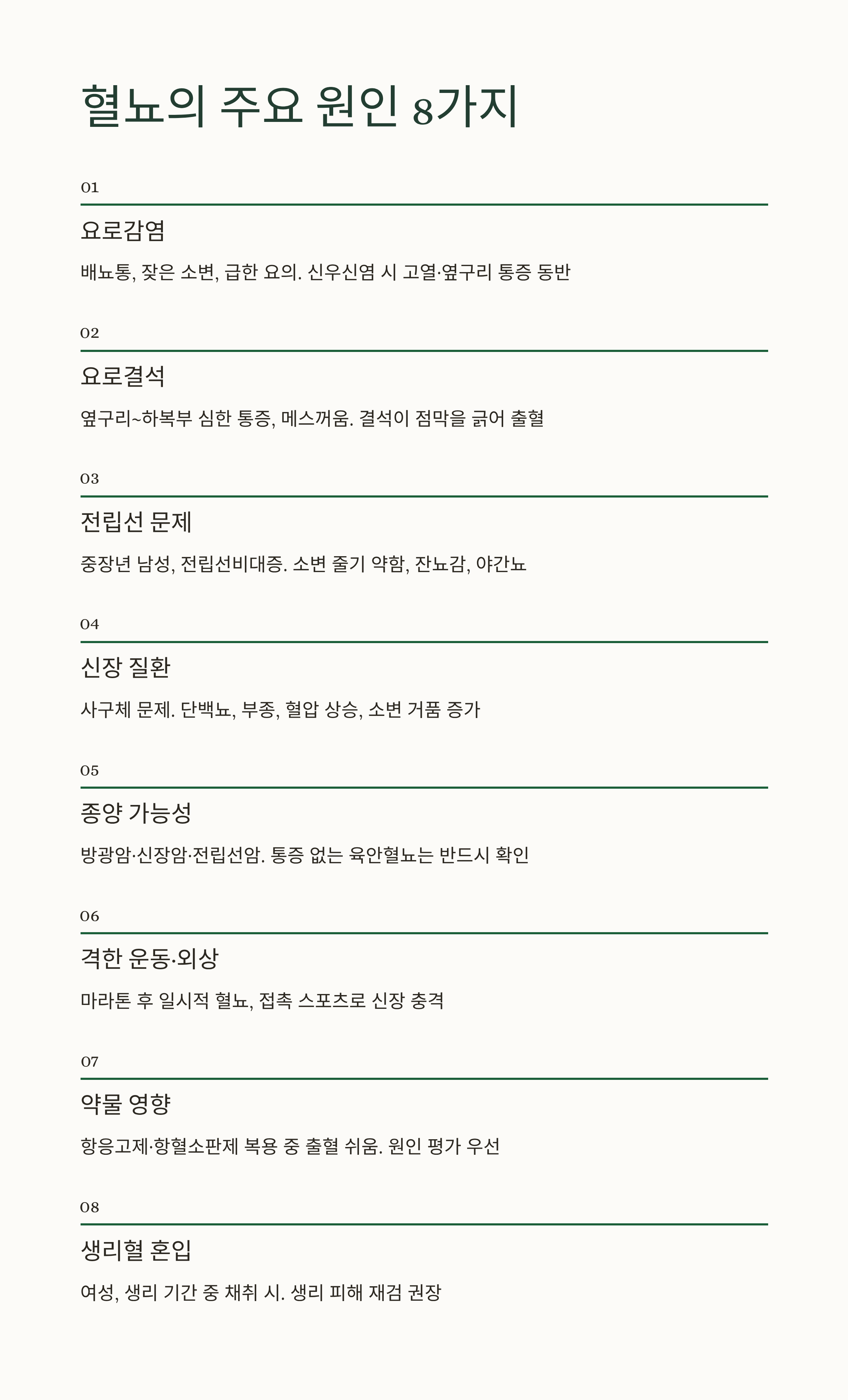 혈뇨의 주요 원인 8가지

01

요로감염

배뇨통, 잦은 소변, 급한 요의. 신우신염 시 고열·옆구리 통증 동반

02

요로결석

옆구리~하복부 심한 통증, 메스꺼움. 결석이 점막을 긁어 출혈

03

전립선 문제

중장년 남성, 전립선비대증. 소변 줄기 약함, 잔뇨감, 야간뇨

04

신장 질환

사구체 문제. 단백뇨, 부종, 혈압 상승, 소변 거품 증가

05

종양 가능성

방광암·신장암·전립선암. 통증 없는 육안혈뇨는 반드시 확인

06

격한 운동·외상

마라톤 후 일시적 혈뇨, 접촉 스포츠로 신장 충격

07

약물 영향

항응고제·항혈소판제 복용 중 출혈 쉬움. 원인 평가 우선

08

생리혈 혼입

여성, 생리 기간 중 채취 시. 생리 피해 재검 권장